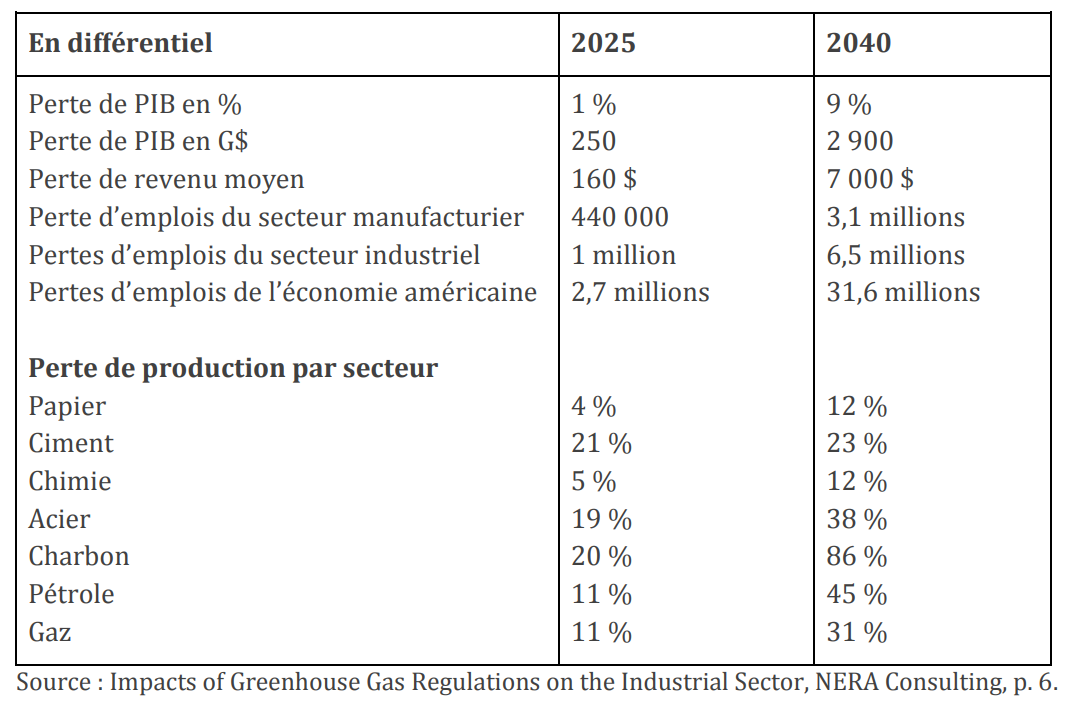 | En différentiel | 2025 | 2040 |
|---|---|---|
| Perte de PIB en % | 1 % | 9 % |
| Perte de PIB en G$ | 250 | 2 900 |
| Perte de revenu moyen | 160 $ | 7 000 $ |
| Perte d'emplois du secteur manufacturier | 440 000 | 3,1 millions |
| Pertes d'emplois du secteur industriel | 1 million | 6,5 millions |
| Pertes d'emplois de l'économie américaine | 2,7 millions | 31,6 millions |
| **Perte de production par secteur** | | |
| Papier | 4 % | 12 % |
| Ciment | 21 % | 23 % |
| Chimie | 5 % | 12 % |
| Acier | 19 % | 38 % |
| Charbon | 20 % | 86 % |
| Pétrole | 11 % | 45 % |
| Gaz | 11 % | 31 % |

Source : Impacts of Greenhouse Gas Regulations on the Industrial Sector, NERA Consulting, p. 6.